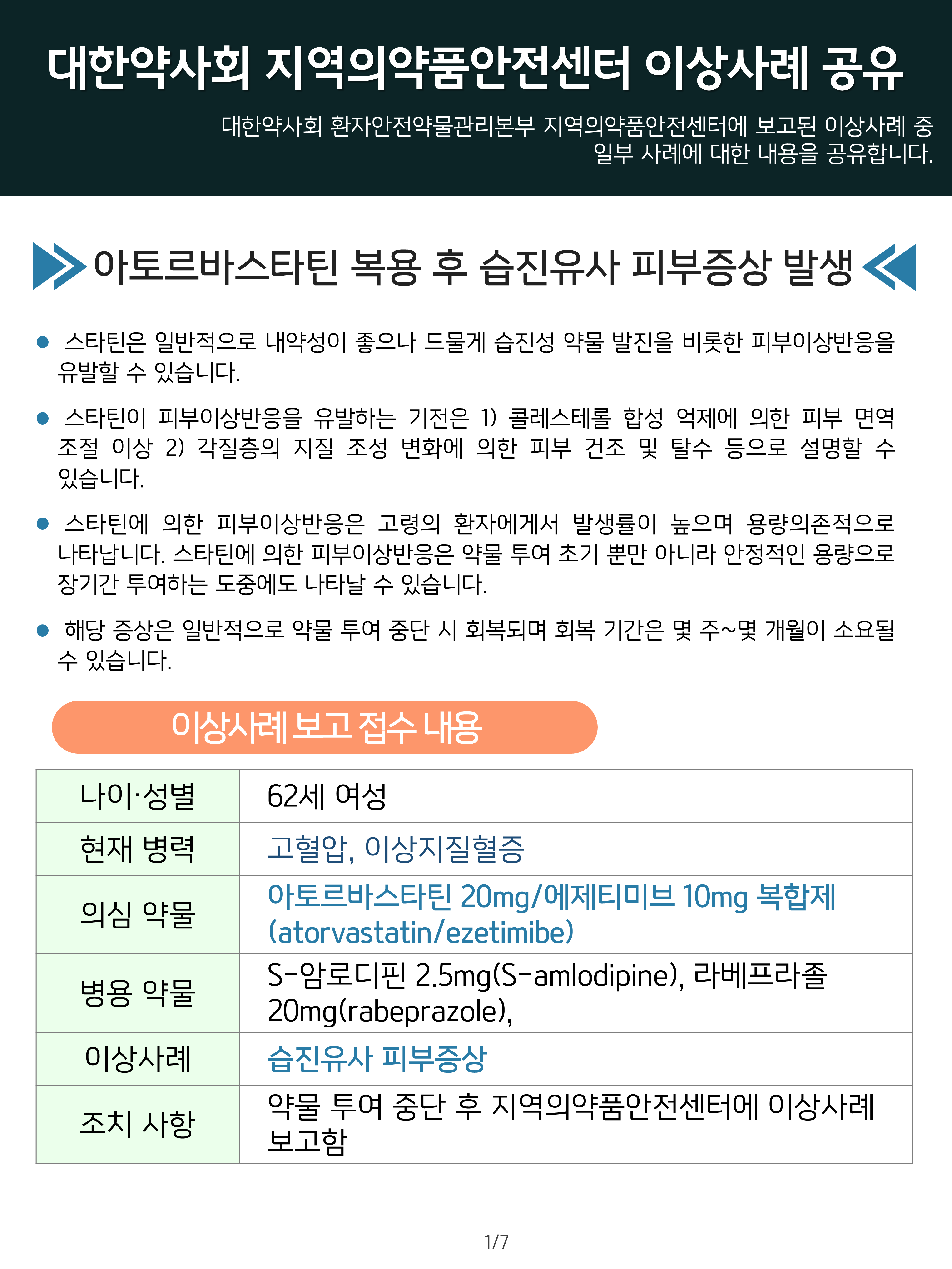 대한약사회 지역의약품안전센터 이상사례 공유

대한약사회 환자안전약물관리본부 지역의약품안전센터에 보고된 이상사례 중 일부 사례에 대한 내용을 공유합니다.

아토르바스타틴 복용 후 습진유사 피부증상 발생

● 스타틴은 일반적으로 내약성이 좋으나 드물게 습진성 약물 발진을 비롯한 피부이상반응을 유발할 수 있습니다.

● 스타틴이 피부이상반응을 유발하는 기전은 1) 콜레스테롤 합성 억제에 의한 피부 면역 조절 이상 2) 각질층의 지질 조성 변화에 의한 피부 건조 및 탈수 등으로 설명할 수 있습니다.

● 스타틴에 의한 피부이상반응은 고령의 환자에게서 발생률이 높으며 용량의존적으로 나타납니다. 스타틴에 의한 피부이상반응은 약물 투여 초기 뿐만 아니라 안정적인 용량으로 장기간 투여하는 도중에도 나타날 수 있습니다.

● 해당 증상은 일반적으로 약물 투여 중단 시 회복되며 회복 기간은 몇 주~몇 개월이 소요될 수 있습니다.

이상사례 보고 접수 내용

| 나이·성별 | 62세 여성 |
|---|---|
| 현재 병력 | 고혈압, 이상지질혈증 |
| 의심 약물 | 아토르바스타틴 20mg/에제티미브 10mg 복합제 (atorvastatin/ezetimibe) |
| 병용 약물 | S-암로디핀 2.5mg(S-amlodipine), 라베프라졸 20mg(rabeprazole), |
| 이상사례 | 습진유사 피부증상 |
| 조치 사항 | 약물 투여 중단 후 지역의약품안전센터에 이상사례 보고함 |

1/7